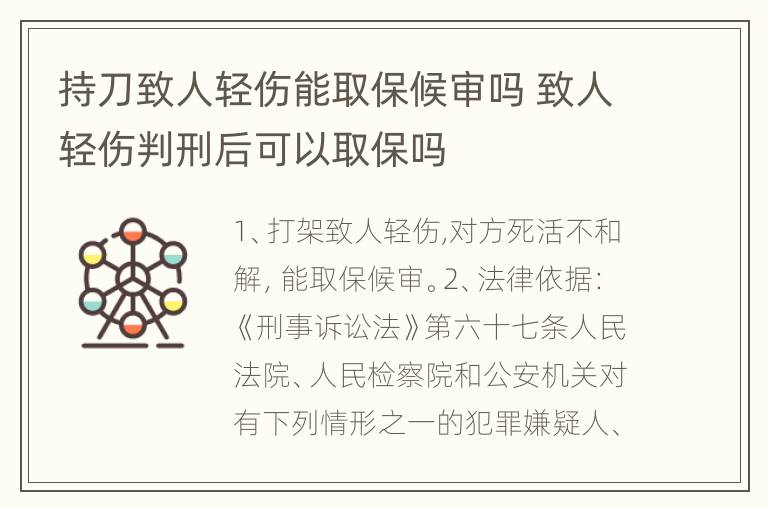 持刀致人轻伤能取保候审吗 致人轻伤判刑后可以取保吗

1、打架致人轻伤,对方死活不和解, 能取保候审。2、法律依据:《刑事诉讼法》第六十七条人民法院、人民检察院和公安机关对有下列情形之一的犯罪嫌疑人、